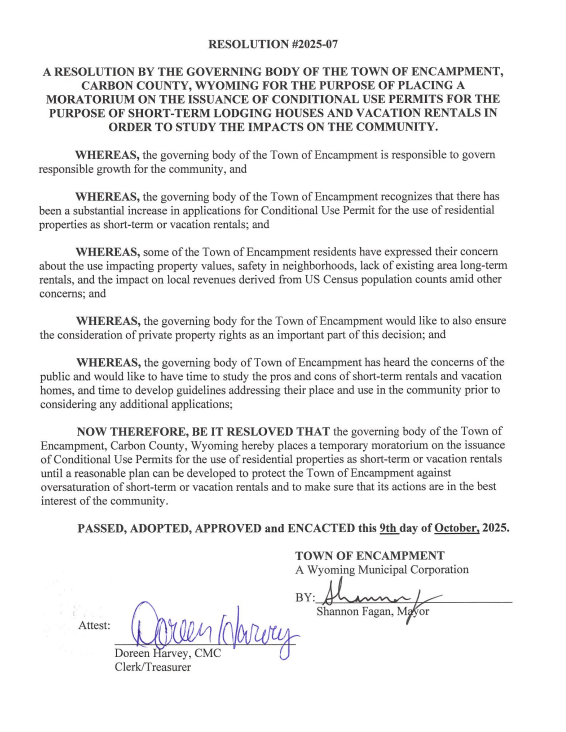 RESOLUTION #2025-07

A RESOLUTION BY THE GOVERNING BODY OF THE TOWN OF ENCAMPMENT, CARBON COUNTY, WYOMING FOR THE PURPOSE OF PLACING A MORATORIUM ON THE ISSUANCE OF CONDITIONAL USE PERMITS FOR THE PURPOSE OF SHORT-TERM LODGING HOUSES AND VACATION RENTALS IN ORDER TO STUDY THE IMPACTS ON THE COMMUNITY.

WHEREAS, the governing body of the Town of Encampment is responsible to govern responsible growth for the community, and

WHEREAS, the governing body of the Town of Encampment recognizes that there has been a substantial increase in applications for Conditional Use Permit for the use of residential properties as short-term or vacation rentals; and

WHEREAS, some of the Town of Encampment residents have expressed their concern about the use impacting property values, safety in neighborhoods, lack of existing area long-term rentals, and the impact on local revenues derived from US Census population counts amid other concerns; and

WHEREAS, the governing body for the Town of Encampment would like to also ensure the consideration of private property rights as an important part of this decision; and

WHEREAS, the governing body of Town of Encampment has heard the concerns of the public and would like to have time to study the pros and cons of short-term rentals and vacation homes, and time to develop guidelines addressing their place and use in the community prior to considering any additional applications;

NOW THEREFORE, BE IT RESLOVED THAT the governing body of the Town of Encampment, Carbon County, Wyoming hereby places a temporary moratorium on the issuance of Conditional Use Permits for the use of residential properties as short-term or vacation rentals until a reasonable plan can be developed to protect the Town of Encampment against oversaturation of short-term or vacation rentals and to make sure that its actions are in the best interest of the community.

PASSED, ADOPTED, APPROVED and ENCACTED this 9th day of October, 2025.

TOWN OF ENCAMPMENT
A Wyoming Municipal Corporation

BY: Shannon
Shannon Fagan, Mayor

Attest: Doreen Harvey
Doreen Harvey, CMC
Clerk/Treasurer